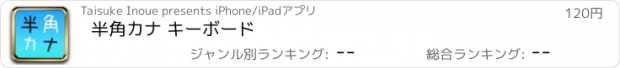 半角カナ

Taisuke Inoue presents iPhone/iPadアプリ

120円

半角カナ キーボード

ジャンル別ランキング: --

総合ランキング: --